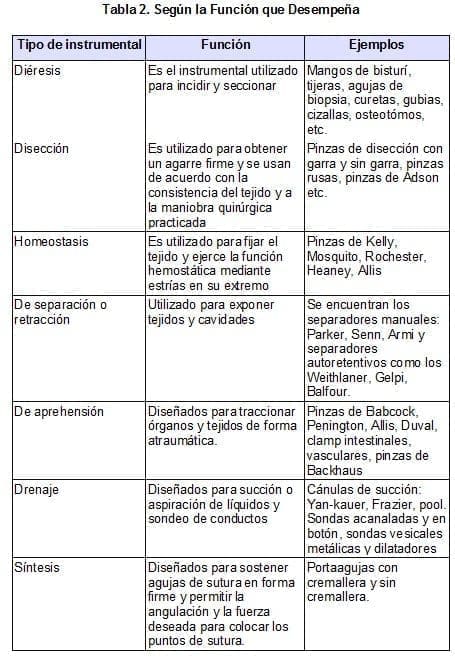 Tabla 2. Según la Función que Desempeña

| Tipo de instrumental | Función | Ejemplos |
|---|---|---|
| Diéresis | Es el instrumental utilizado para incidir y seccionar | Mangos de bisturí, tijeras, agujas de biopsia, curetas, gubias, cizallas, osteotómos, etc. |
| Disección | Es utilizado para obtener un agarre firme y se usan de acuerdo con la consistencia del tejido y a la maniobra quirúrgica practicada | Pinzas de disección con garra y sin garra, pinzas rusas, pinzas de Adson etc. |
| Homeostasis | Es utilizado para fijar el tejido y ejerce la función hemostática mediante estrías en su extremo | Pinzas de Kelly, Mosquito, Rochester, Heaney, Allis |
| De separación o retracción | Utilizado para exponer tejidos y cavidades | Se encuentran los separadores manuales: Parker, Senn, Armi y separadores autoretentivos como los Weithlaner, Gelpi, Balfour. |
| De aprehensión | Diseñados para traccionar órganos y tejidos de forma atraumática. | Pinzas de Babcock, Penington, Allis, Duval, clamp intestinales, vasculares, pinzas de Backhaus |
| Drenaje | Diseñados para succión o aspiración de líquidos y sondeo de conductos | Cánulas de succión: Yan-kauer, Frazier, pool. Sondas acanaladas y en botón, sondas vesicales metálicas y dilatadores |
| Síntesis | Diseñados para sostener agujas de sutura en forma firme y permitir la angulación y la fuerza deseada para colocar los puntos de sutura. | Portaagujas con cremallera y sin cremallera. |